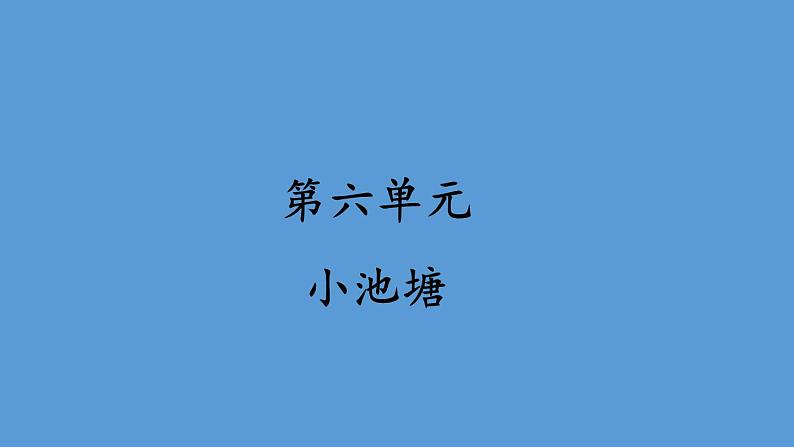 第六单元

小池塘